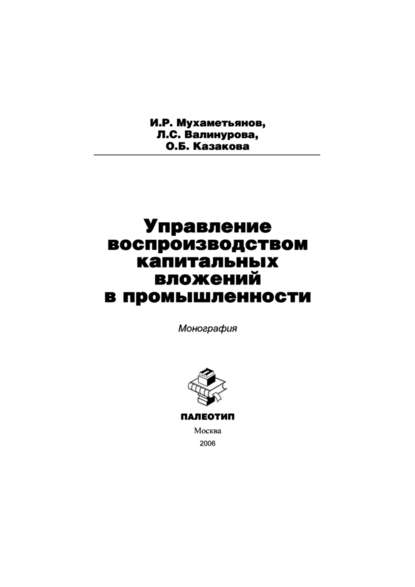 И.Р. Мухаметьянов,
Л.С. Валинурова,
О.Б. Казакова

Управление воспроизводством капитальных вложений в промышленности

Монография

ПАЛЕОТИП

Москва
2006